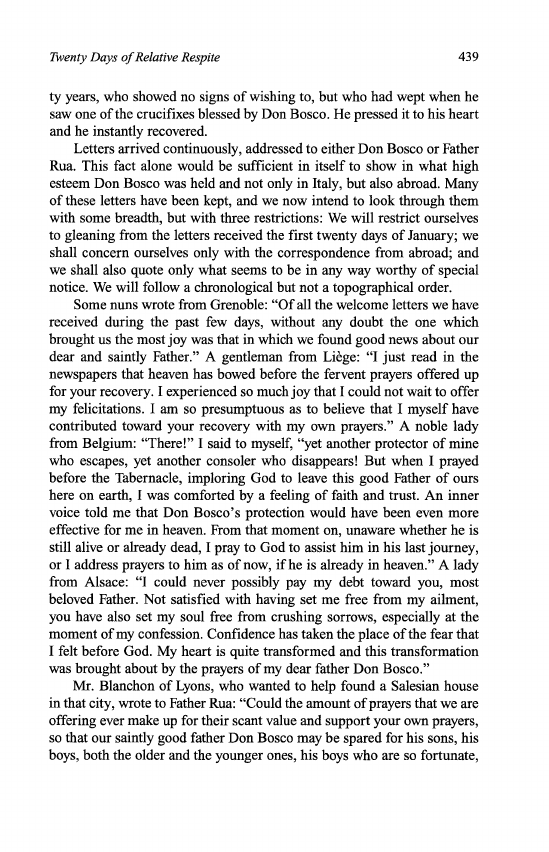 Twenty Days of Relative Respite 439

ty years, who showed no signs of wishing to, but who had wept when he saw one of the crucifixes blessed by Don Bosco. He pressed it to his heart and he instantly recovered.

Letters arrived continuously, addressed to either Don Bosco or Father Rua. This fact alone would be sufficient in itself to show in what high esteem Don Bosco was held and not only in Italy, but also abroad. Many of these letters have been kept, and we now intend to look through them with some breadth, but with three restrictions: We will restrict ourselves to gleaning from the letters received the first twenty days of January; we shall concern ourselves only with the correspondence from abroad; and we shall also quote only what seems to be in any way worthy of special notice. We will follow a chronological but not a topographical order.

Some nuns wrote from Grenoble: "Of all the welcome letters we have received during the past few days, without any doubt the one which brought us the most joy was that in which we found good news about our dear and saintly Father." A gentleman from Liège: "I just read in the newspapers that heaven has bowed before the fervent prayers offered up for your recovery. I experienced so much joy that I could not wait to offer my felicitations. I am so presumptuous as to believe that I myself have contributed toward your recovery with my own prayers." A noble lady from Belgium: "There!" I said to myself, "yet another protector of mine who escapes, yet another consoler who disappears! But when I prayed before the Tabernacle, imploring God to leave this good Father of ours here on earth, I was comforted by a feeling of faith and trust. An inner voice told me that Don Bosco's protection would have been even more effective for me in heaven. From that moment on, unaware whether he is still alive or already dead, I pray to God to assist him in his last journey, or I address prayers to him as of now, if he is already in heaven." A lady from Alsace: "I could never possibly pay my debt toward you, most beloved Father. Not satisfied with having set me free from my ailment, you have also set my soul free from crushing sorrows, especially at the moment of my confession. Confidence has taken the place of the fear that I felt before God. My heart is quite transformed and this transformation was brought about by the prayers of my dear father Don Bosco."

Mr. Blanchon of Lyons, who wanted to help found a Salesian house in that city, wrote to Father Rua: "Could the amount of prayers that we are offering ever make up for their scant value and support your own prayers, so that our saintly good father Don Bosco may be spared for his sons, his boys, both the older and the younger ones, his boys who are so fortunate,